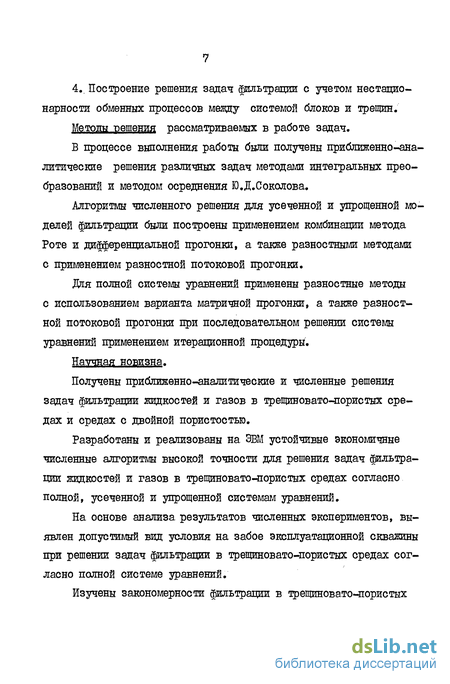 7

4. Построение решения задач фильтрации с учетом нестационарности обменных процессов между системой блоков и трещин.

Методы решения рассматриваемых в работе задач.

В процессе выполнения работы были получены приближенно-аналитические решения различных задач методами интегральных преобразований и методом осреднения Ю.Д.Соколова.

Алгоритмы численного решения для усеченной и упрощенной моделей фильтрации были построены применением комбинации метода Роте и дифференциальной прогонки, а также разностными методами с применением разностной потоковой прогонки.

Для полной системы уравнений применены разностные методы с использованием варианта матричной прогонки, а также разностной потоковой прогонки при последовательном решении системы уравнений применением итерационной процедуры.

Научная новизна.

Получены приближенно-аналитические и численные решения задач фильтрации жидкостей и газов в трещиновато-пористых средах и средах с двойной пористостью.

Разработаны и реализованы на ЭВМ устойчивые экономичные численные алгоритмы высокой точности для решения задач фильтрации жидкостей и газов в трещиновато-пористых средах согласно полной, усеченной и упрощенной системам уравнений.

На основе анализа результатов численных экспериментов, выявлен допустимый вид условия на забое эксплуатационной скважины при решении задач фильтрации в трещиновато-пористых средах согласно полной системе уравнений.

Изучены закономерности фильтрации в трещиновато-пористых

dsLib.net
библиотека диссертаций